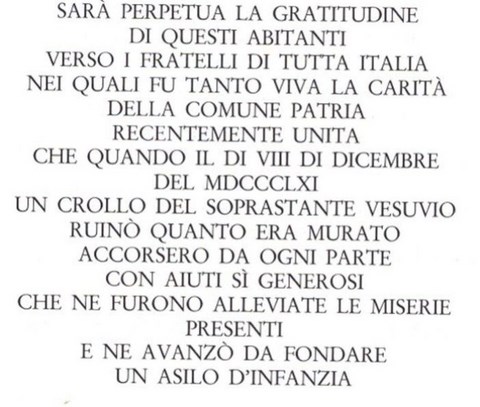 SARÀ PERPETUA LA GRATITUDINE
DI QUESTI ABITANTI
VERSO I FRATELLI DI TUTTA ITALIA
NEI QUALI FU TANTO VIVA LA CARITÀ
DELLA COMUNE PATRIA
RECENTEMENTE UNITA
CHE QUANDO IL DI VIII DI DICEMBRE
DEL MDCCCLXI
UN CROLLO DEL SOPRASTANTE VESUVIO
RUINÒ QUANTO ERA MURATO
ACCORSERO DA OGNI PARTE
CON AIUTI SÌ GENEROSI
CHE NE FURONO ALLEVIATE LE MISERIE
PRESENTI
E NE AVANZÒ DA FONDARE
UN ASILO D'INFANZIA